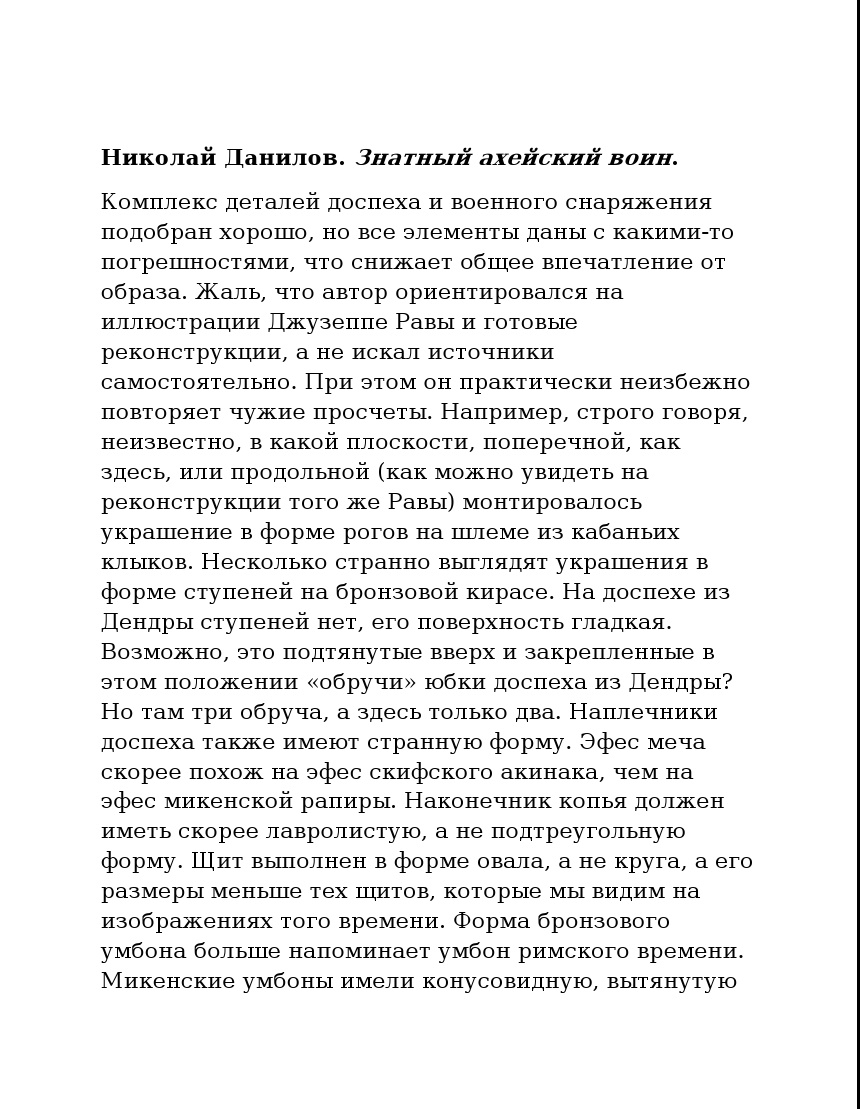 Николай Данилов. Знатный ахейский воин.

Комплекс деталей доспеха и военного снаряжения подобран хорошо, но все элементы даны с какими-то погрешностями, что снижает общее впечатление от образа. Жаль, что автор ориентировался на иллюстрации Джузеппе Равы и готовые реконструкции, а не искал источники самостоятельно. При этом он практически неизбежно повторяет чужие просчеты. Например, строго говоря, неизвестно, в какой плоскости, поперечной, как здесь, или продольной (как можно увидеть на реконструкции того же Равы) монтировалось украшение в форме рогов на шлеме из кабаньих клыков. Несколько странно выглядят украшения в форме ступеней на бронзовой кирасе. На доспехе из Дендры ступеней нет, его поверхность гладкая. Возможно, это подтянутые вверх и закрепленные в этом положении «обручи» юбки доспеха из Дендры? Но там три обруча, а здесь только два. Наплечники доспеха также имеют странную форму. Эфес меча скорее похож на эфес скифского акинака, чем на эфес микенской рапиры. Наконечник копья должен иметь скорее лавролистую, а не подтреугольную форму. Щит выполнен в форме овала, а не круга, а его размеры меньше тех щитов, которые мы видим на изображениях того времени. Форма бронзового умбона больше напоминает умбон римского времени. Микенские умбоны имели конусовидную, вытянутую